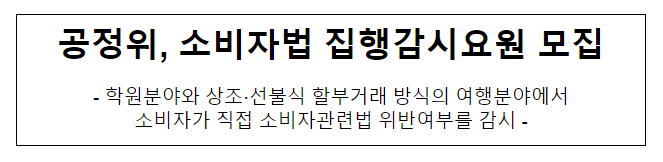 공정위, 소비자법 집행감시요원 모집

- 학원분야와 상조·선불식 할부거래 방식의 여행분야에서 소비자가 직접 소비자관련법 위반여부를 감시 -